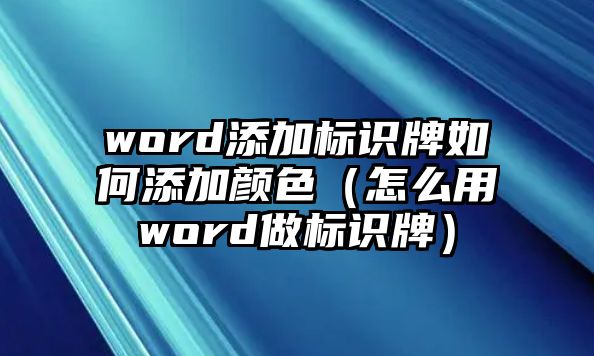 word添加标识牌如何添加颜色（怎么用word做标识牌）